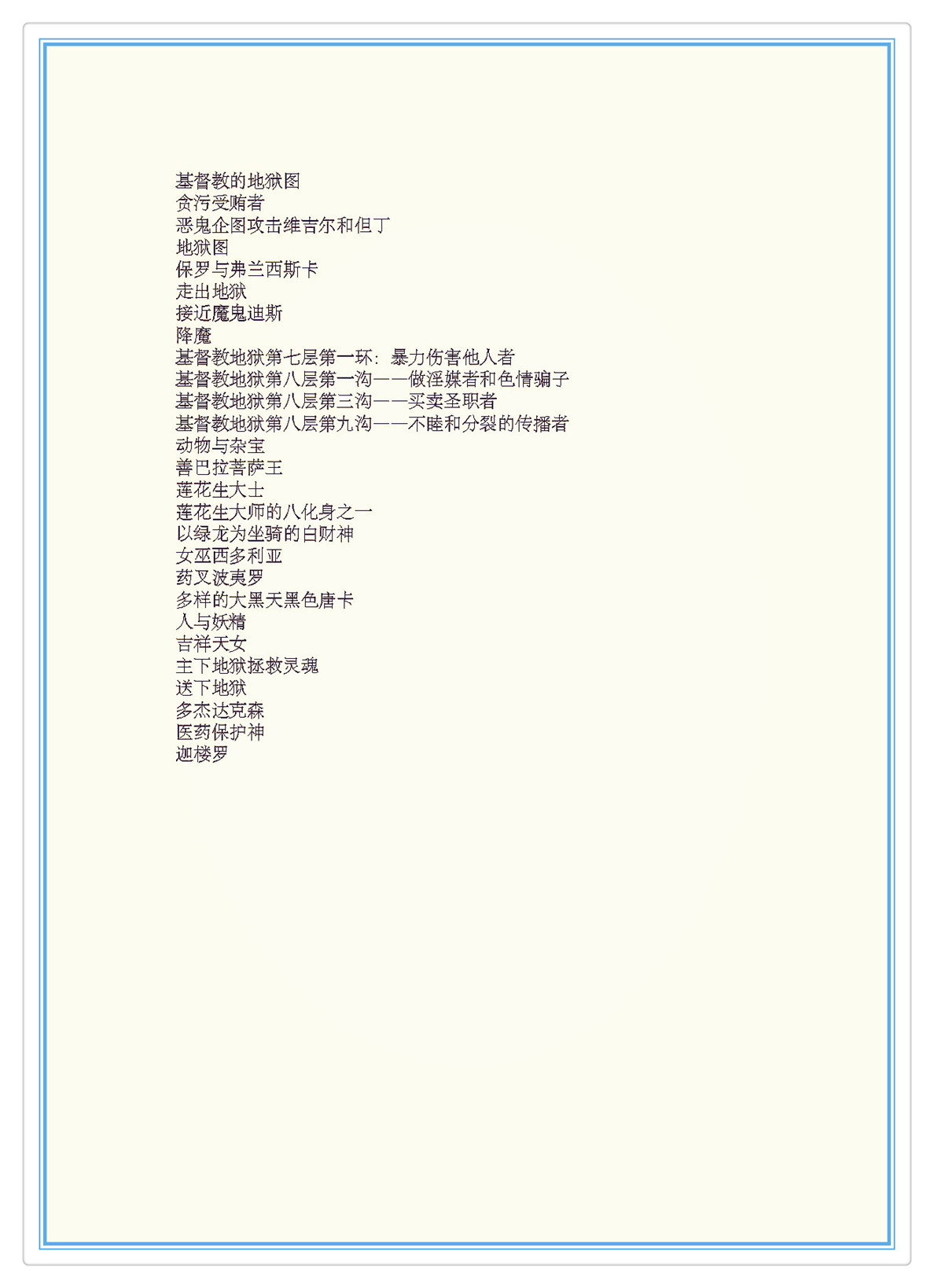 基督教的地狱图
贪污受贿者
恶鬼企图攻击维吉尔和但丁
地狱图
保罗与弗兰西斯卡
走出地狱
接近魔鬼迪斯
降魔
基督教地狱第七层第一环：暴力伤害他人者
基督教地狱第八层第一沟——做淫媒者和色情骗子
基督教地狱第八层第三沟——买卖圣职者
基督教地狱第八层第九沟——不睦和分裂的传播者
动物与杂宝
善巴拉菩萨王
莲花生大士
莲花生大师的八化身之一
以绿龙为坐骑的白财神
女巫西多利亚
药叉波夷罗
多样的大黑天黑色唐卡
人与妖精
吉祥天女
主下地狱拯救灵魂
送下地狱
多杰达克森
医药保护神
迦楼罗